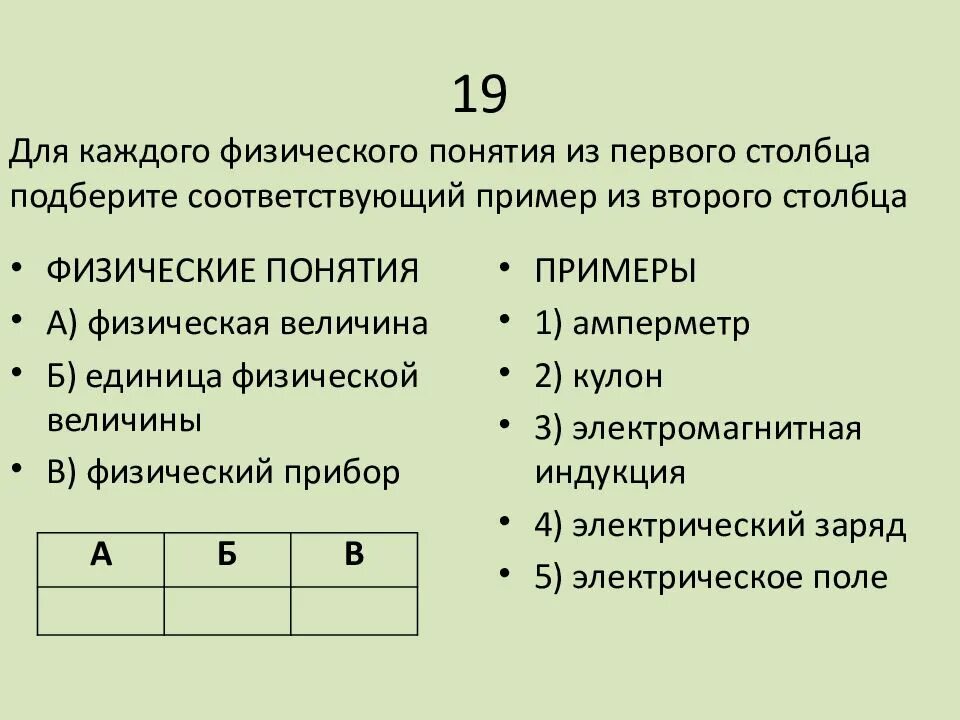 19

Для каждого физического понятия из первого столбца подберите соответствующий пример из второго столбца

• ФИЗИЧЕСКИЕ ПОНЯТИЯ
• А) физическая величина
• Б) единица физической величины
• В) физический прибор

| А | Б | В |
|---|---|---|
| | | |

• ПРИМЕРЫ
• 1) амперметр
• 2) кулон
• 3) электромагнитная индукция
• 4) электрический заряд
• 5) электрическое поле